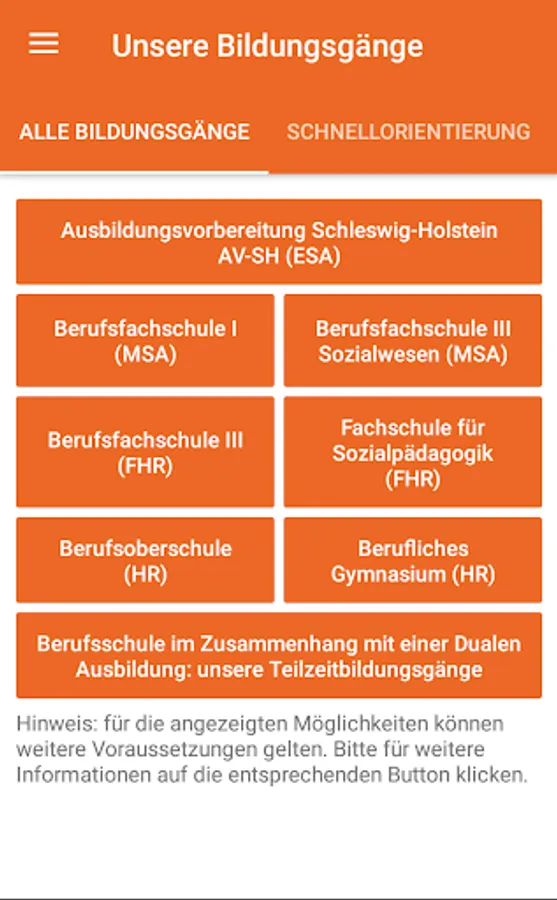 Unsere Bildungsgänge

ALLE BILDUNGSGÄNGE

SCHNELLORIENTIERUNG

Ausbildungsvorbereitung Schleswig-Holstein AV-SH (ESA)

Berufsfachschule I (MSA)

Berufsfachschule III Sozialwesen (MSA)

Berufsfachschule III (FHR)

Fachschule für Sozialpädagogik (FHR)

Berufsoberschule (HR)

Berufliches Gymnasium (HR)

Berufsschule im Zusammenhang mit einer Dualen Ausbildung: unsere Teilzeitbildungsgänge

Hinweis: für die angezeigten Möglichkeiten können weitere Voraussetzungen gelten. Bitte für weitere Informationen auf die entsprechenden Button klicken.